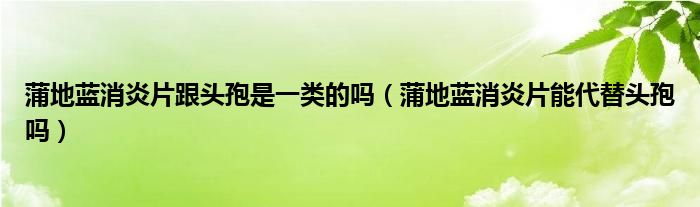 蒲地蓝消炎片跟头孢是一类的吗（蒲地蓝消炎片能代替头孢吗）